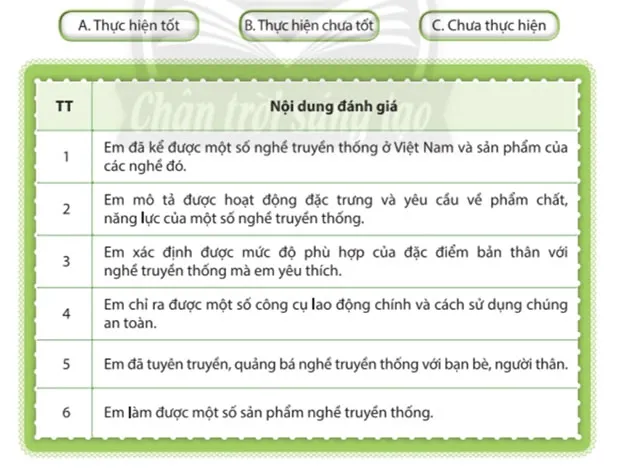 A. Thực hiện tốt

B. Thực hiện chưa tốt

C. Chưa thực hiện

Chân trời sáng tạo

| TT | Nội dung đánh giá |
|---|---|
| 1 | Em đã kể được một số nghề truyền thống ở Việt Nam và sản phẩm của các nghề đó. |
| 2 | Em mô tả được hoạt động đặc trưng và yêu cầu về phẩm chất, năng lực của một số nghề truyền thống. |
| 3 | Em xác định được mức độ phù hợp của đặc điểm bản thân với nghề truyền thống mà em yêu thích. |
| 4 | Em chỉ ra được một số công cụ lao động chính và cách sử dụng chúng an toàn. |
| 5 | Em đã tuyên truyền, quảng bá nghề truyền thống với bạn bè, người thân. |
| 6 | Em làm được một số sản phẩm nghề truyền thống. |